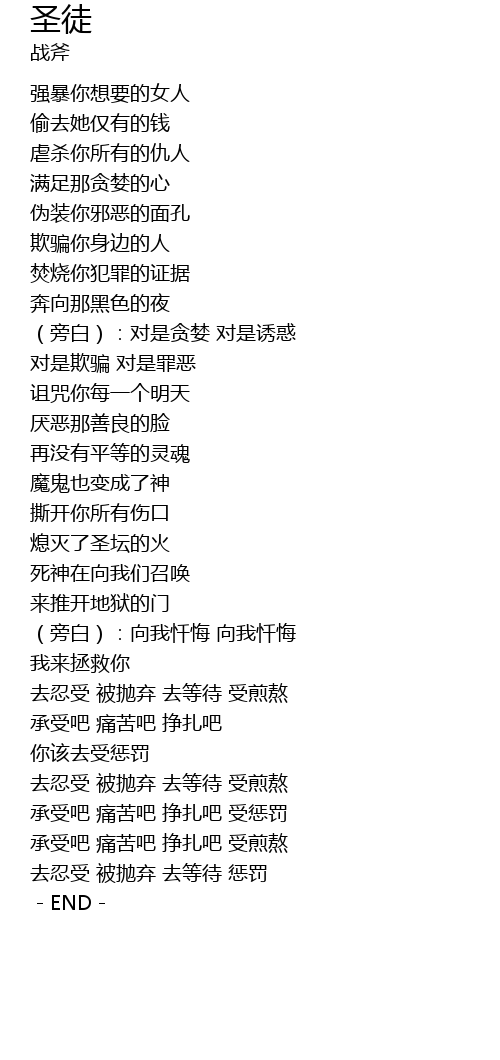 圣徒
战斧

强暴你想要的女人
偷去她仅有的钱
虐杀你所有的仇人
满足那贪婪的心
伪装你邪恶的面孔
欺骗你身边的人
焚烧你犯罪的证据
奔向那黑色的夜
（旁白）：对是贪婪 对是诱惑
对是欺骗 对是罪恶
诅咒你每一个明天
厌恶那善良的脸
再没有平等的灵魂
魔鬼也变成了神
撕开你所有伤口
熄灭了圣坛的火
死神在向我们召唤
来推开地狱的门
（旁白）：向我忏悔 向我忏悔
我来拯救你
去忍受 被抛弃 去等待 受煎熬
承受吧 痛苦吧 挣扎吧
你该去受惩罚
去忍受 被抛弃 去等待 受煎熬
承受吧 痛苦吧 挣扎吧 受惩罚
承受吧 痛苦吧 挣扎吧 受煎熬
去忍受 被抛弃 去等待 惩罚
- END -